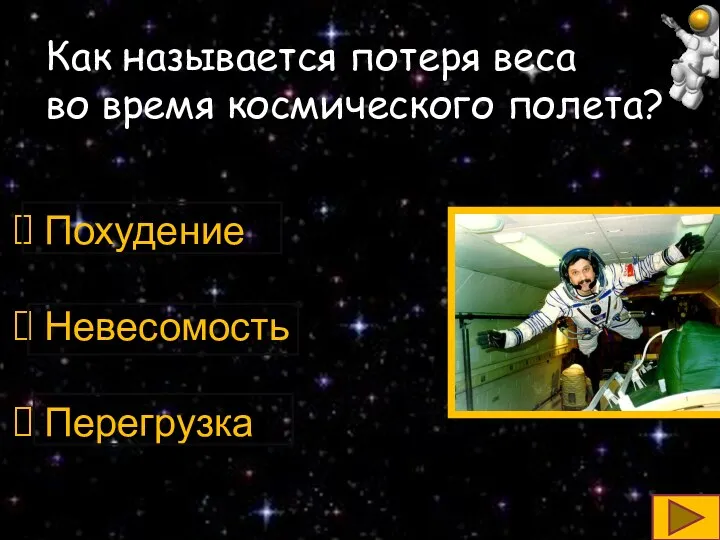 Как называется потеря веса во время космического полета?

 Похудение

 Невесомость

 Перегрузка